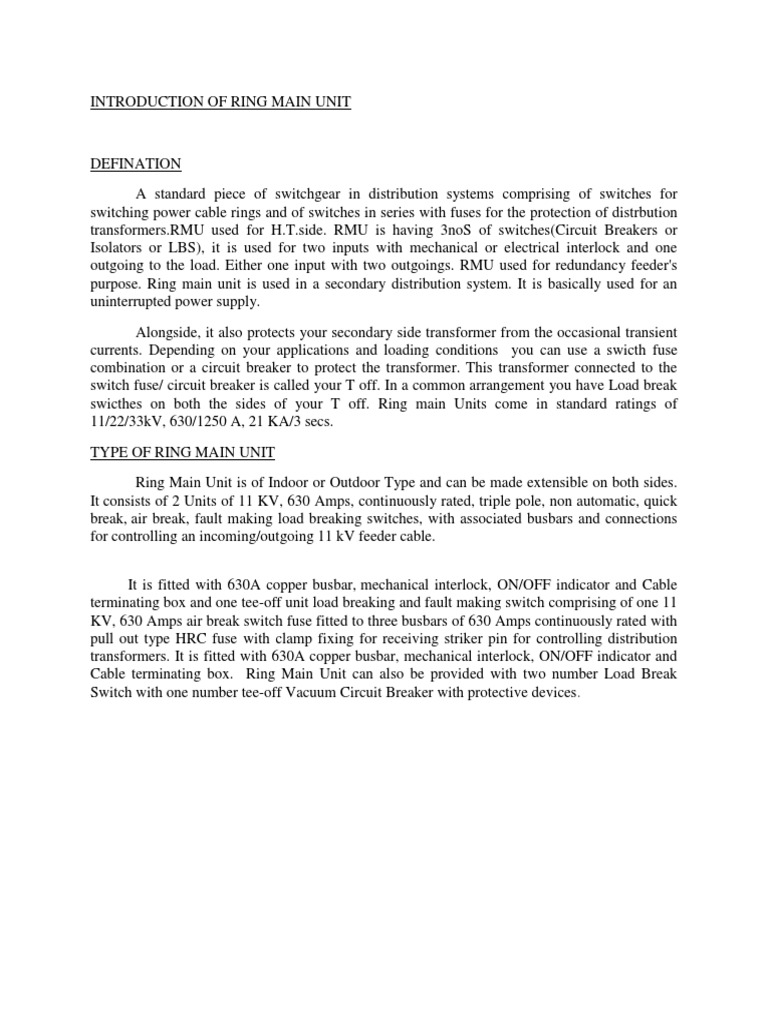 INTRODUCTION OF RING MAIN UNIT

DEFINATION

A standard piece of switchgear in distribution systems comprising of switches for switching power cable rings and of switches in series with fuses for the protection of distrbution transformers.RMU used for H.T.side. RMU is having 3noS of switches(Circuit Breakers or Isolators or LBS), it is used for two inputs with mechanical or electrical interlock and one outgoing to the load. Either one input with two outgoings. RMU used for redundancy feeder's purpose. Ring main unit is used in a secondary distribution system. It is basically used for an uninterrupted power supply.

Alongside, it also protects your secondary side transformer from the occasional transient currents. Depending on your applications and loading conditions you can use a swicth fuse combination or a circuit breaker to protect the transformer. This transformer connected to the switch fuse/ circuit breaker is called your T off. In a common arrangement you have Load break swicthes on both the sides of your T off. Ring main Units come in standard ratings of 11/22/33kV, 630/1250 A, 21 KA/3 secs.

TYPE OF RING MAIN UNIT

Ring Main Unit is of Indoor or Outdoor Type and can be made extensible on both sides. It consists of 2 Units of 11 KV, 630 Amps, continuously rated, triple pole, non automatic, quick break, air break, fault making load breaking switches, with associated busbars and connections for controlling an incoming/outgoing 11 kV feeder cable.

It is fitted with 630A copper busbar, mechanical interlock, ON/OFF indicator and Cable terminating box and one tee-off unit load breaking and fault making switch comprising of one 11 KV, 630 Amps air break switch fuse fitted to three busbars of 630 Amps continuously rated with pull out type HRC fuse with clamp fixing for receiving striker pin for controlling distribution transformers. It is fitted with 630A copper busbar, mechanical interlock, ON/OFF indicator and Cable terminating box. Ring Main Unit can also be provided with two number Load Break Switch with one number tee-off Vacuum Circuit Breaker with protective devices.